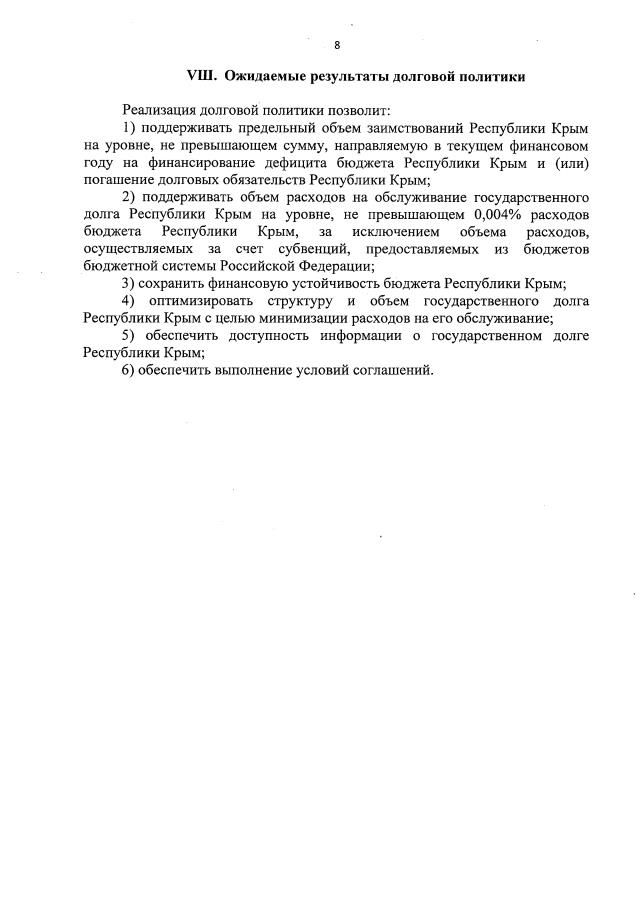 8

VIII. Ожидаемые результаты долговой политики

Реализация долговой политики позволит:

1) поддерживать предельный объем заимствований Республики Крым на уровне, не превышающем сумму, направляемую в текущем финансовом году на финансирование дефицита бюджета Республики Крым и (или) погашение долговых обязательств Республики Крым;

2) поддерживать объем расходов на обслуживание государственного долга Республики Крым на уровне, не превышающем 0,004% расходов бюджета Республики Крым, за исключением объема расходов, осуществляемых за счет субвенций, предоставляемых из бюджетов бюджетной системы Российской Федерации;

3) сохранить финансовую устойчивость бюджета Республики Крым;

4) оптимизировать структуру и объем государственного долга Республики Крым с целью минимизации расходов на его обслуживание;

5) обеспечить доступность информации о государственном долге Республики Крым;

6) обеспечить выполнение условий соглашений.